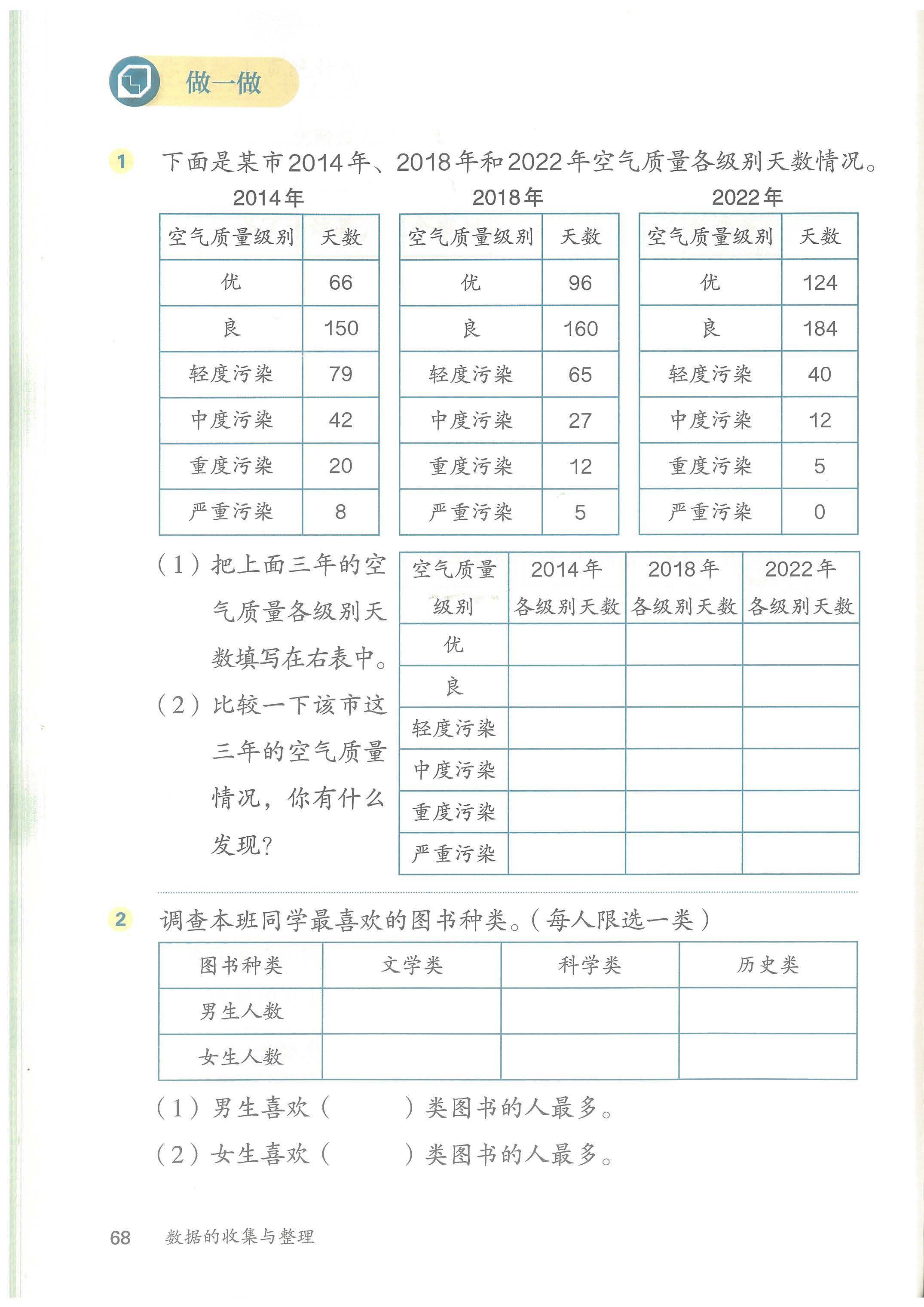 做一做

1 下面是某市2014年、2018年和2022年空气质量各级别天数情况。

2014年

| 空气质量级别 | 天数 |
|---|---|
| 优 | 66 |
| 良 | 150 |
| 轻度污染 | 79 |
| 中度污染 | 42 |
| 重度污染 | 20 |
| 严重污染 | 8 |

2018年

| 空气质量级别 | 天数 |
|---|---|
| 优 | 96 |
| 良 | 160 |
| 轻度污染 | 65 |
| 中度污染 | 27 |
| 重度污染 | 12 |
| 严重污染 | 5 |

2022年

| 空气质量级别 | 天数 |
|---|---|
| 优 | 124 |
| 良 | 184 |
| 轻度污染 | 40 |
| 中度污染 | 12 |
| 重度污染 | 5 |
| 严重污染 | 0 |

(1)把上面三年的空气质量各级别天数填写在右表中。

(2)比较一下该市这三年的空气质量情况,你有什么发现?

| 空气质量级别 | 2014年各级别天数 | 2018年各级别天数 | 2022年各级别天数 |
|---|---|---|---|
| 优 | | | |
| 良 | | | |
| 轻度污染 | | | |
| 中度污染 | | | |
| 重度污染 | | | |
| 严重污染 | | | |

2 调查本班同学最喜欢的图书种类。(每人限选一类)

| 图书种类 | 文学类 | 科学类 | 历史类 |
|---|---|---|---|
| 男生人数 | | | |
| 女生人数 | | | |

(1)男生喜欢(　　)类图书的人最多。

(2)女生喜欢(　　)类图书的人最多。

68 数据的收集与整理